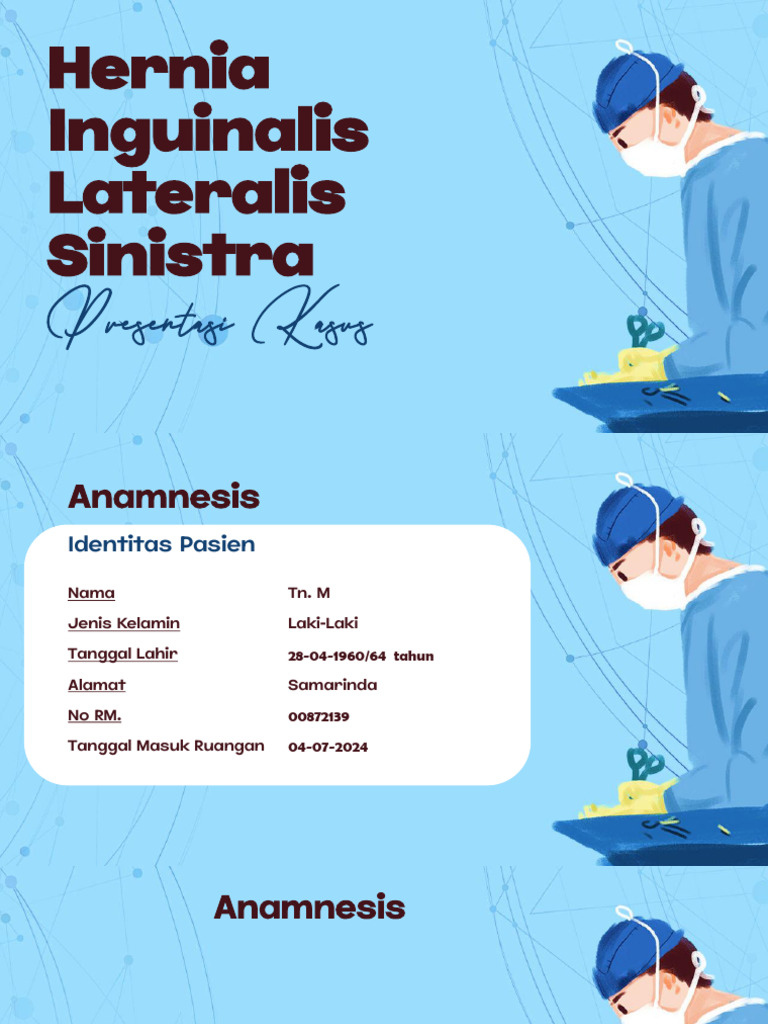 Hernia Inguinalis Lateralis Sinistra

Presentasi Kasus

Anamnesis

Identitas Pasien

| Nama | Tn. M |
|---|---|
| Jenis Kelamin | Laki-Laki |
| Tanggal Lahir | 28-04-1960/64 tahun |
| Alamat | Samarinda |
| No RM. | 00872139 |
| Tanggal Masuk Ruangan | 04-07-2024 |

Anamnesis